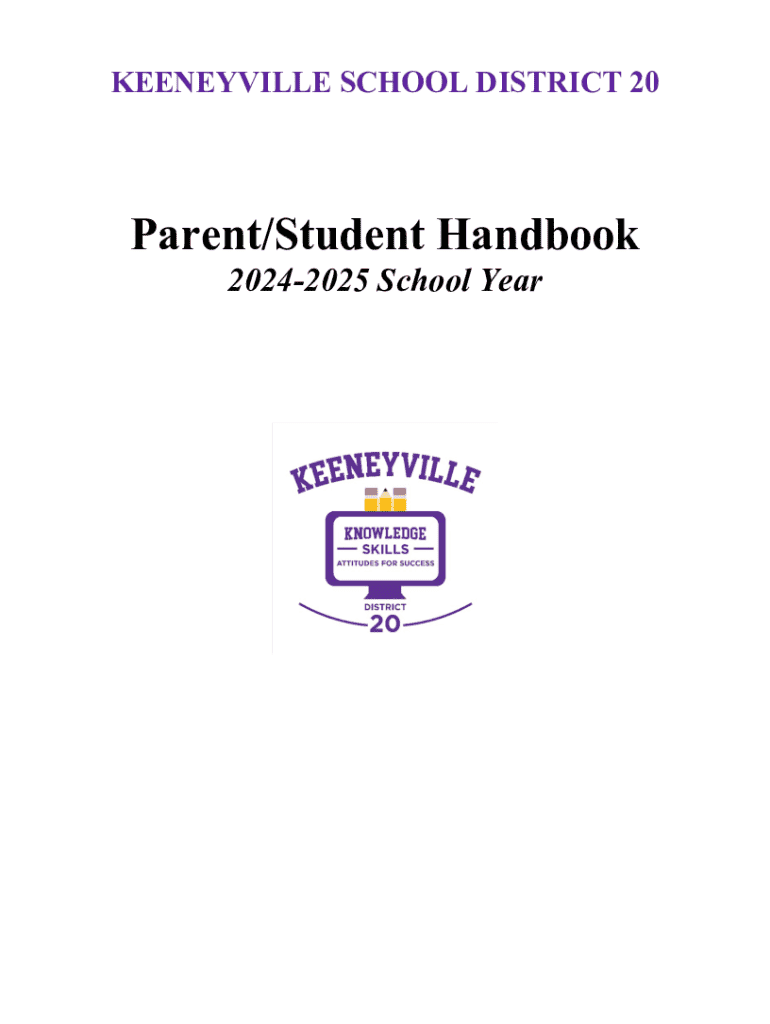 KEENEYVILLE SCHOOL DISTRICT 20

Parent/Student Handbook

2024-2025 School Year

KEENEYVILLE

KNOWLEDGE

SKILLS

ATTITUDES FOR SUCCESS

DISTRICT

20